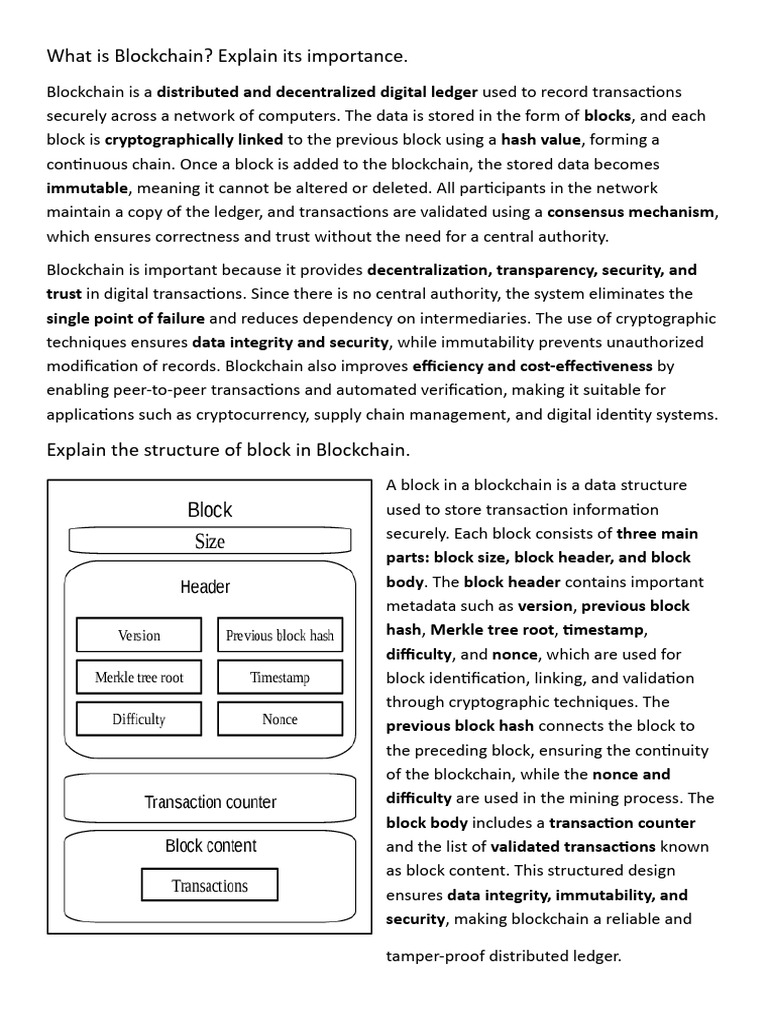 What is Blockchain? Explain its importance.

Blockchain is a distributed and decentralized digital ledger used to record transactions securely across a network of computers. The data is stored in the form of blocks, and each block is cryptographically linked to the previous block using a hash value, forming a continuous chain. Once a block is added to the blockchain, the stored data becomes immutable, meaning it cannot be altered or deleted. All participants in the network maintain a copy of the ledger, and transactions are validated using a consensus mechanism, which ensures correctness and trust without the need for a central authority.

Blockchain is important because it provides decentralization, transparency, security, and trust in digital transactions. Since there is no central authority, the system eliminates the single point of failure and reduces dependency on intermediaries. The use of cryptographic techniques ensures data integrity and security, while immutability prevents unauthorized modification of records. Blockchain also improves efficiency and cost-effectiveness by enabling peer-to-peer transactions and automated verification, making it suitable for applications such as cryptocurrency, supply chain management, and digital identity systems.

Explain the structure of block in Blockchain.

Block
Size
Header
Version
Previous block hash
Merkle tree root
Timestamp
Difficulty
Nonce
Transaction counter
Block content
Transactions

A block in a blockchain is a data structure used to store transaction information securely. Each block consists of three main parts: block size, block header, and block body. The block header contains important metadata such as version, previous block hash, Merkle tree root, timestamp, difficulty, and nonce, which are used for block identification, linking, and validation through cryptographic techniques. The previous block hash connects the block to the preceding block, ensuring the continuity of the blockchain, while the nonce and difficulty are used in the mining process. The block body includes a transaction counter and the list of validated transactions known as block content. This structured design ensures data integrity, immutability, and security, making blockchain a reliable and tamper-proof distributed ledger.